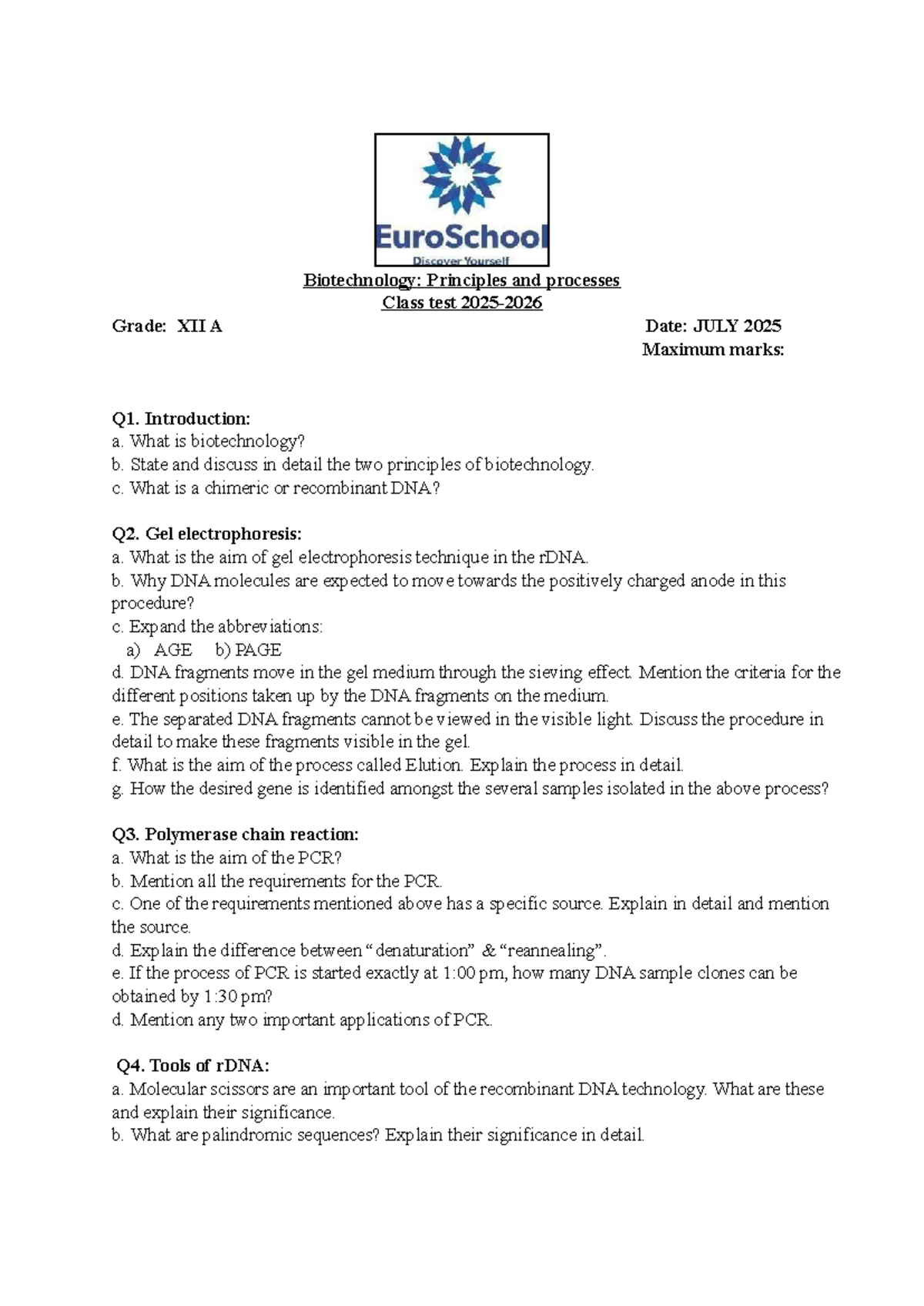 EuroSchool
Discover Yourself

Biotechnology: Principles and processes
Class test 2025-2026

Grade: XII A

Date: JULY 2025
Maximum marks:

Q1. Introduction:
a. What is biotechnology?
b. State and discuss in detail the two principles of biotechnology.
c. What is a chimeric or recombinant DNA?

Q2. Gel electrophoresis:
a. What is the aim of gel electrophoresis technique in the rDNA.
b. Why DNA molecules are expected to move towards the positively charged anode in this procedure?
c. Expand the abbreviations:
a) AGE b) PAGE
d. DNA fragments move in the gel medium through the sieving effect. Mention the criteria for the different positions taken up by the DNA fragments on the medium.
e. The separated DNA fragments cannot be viewed in the visible light. Discuss the procedure in detail to make these fragments visible in the gel.
f. What is the aim of the process called Elution. Explain the process in detail.
g. How the desired gene is identified amongst the several samples isolated in the above process?

Q3. Polymerase chain reaction:
a. What is the aim of the PCR?
b. Mention all the requirements for the PCR.
c. One of the requirements mentioned above has a specific source. Explain in detail and mention the source.
d. Explain the difference between “denaturation” & “reannealing”.
e. If the process of PCR is started exactly at 1:00 pm, how many DNA sample clones can be obtained by 1:30 pm?
d. Mention any two important applications of PCR.

Q4. Tools of rDNA:
a. Molecular scissors are an important tool of the recombinant DNA technology. What are these and explain their significance.
b. What are palindromic sequences? Explain their significance in detail.